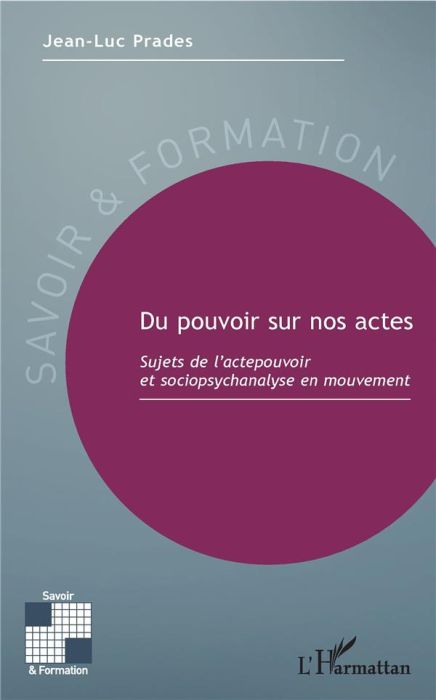 Jean-Luc Prades

SAVOIR & FORMATION

Du pouvoir sur nos actes

Sujets de l'actepouvoir
et sociopsychanalyse en mouvement

Savoir
& Formation

L'Harmattan